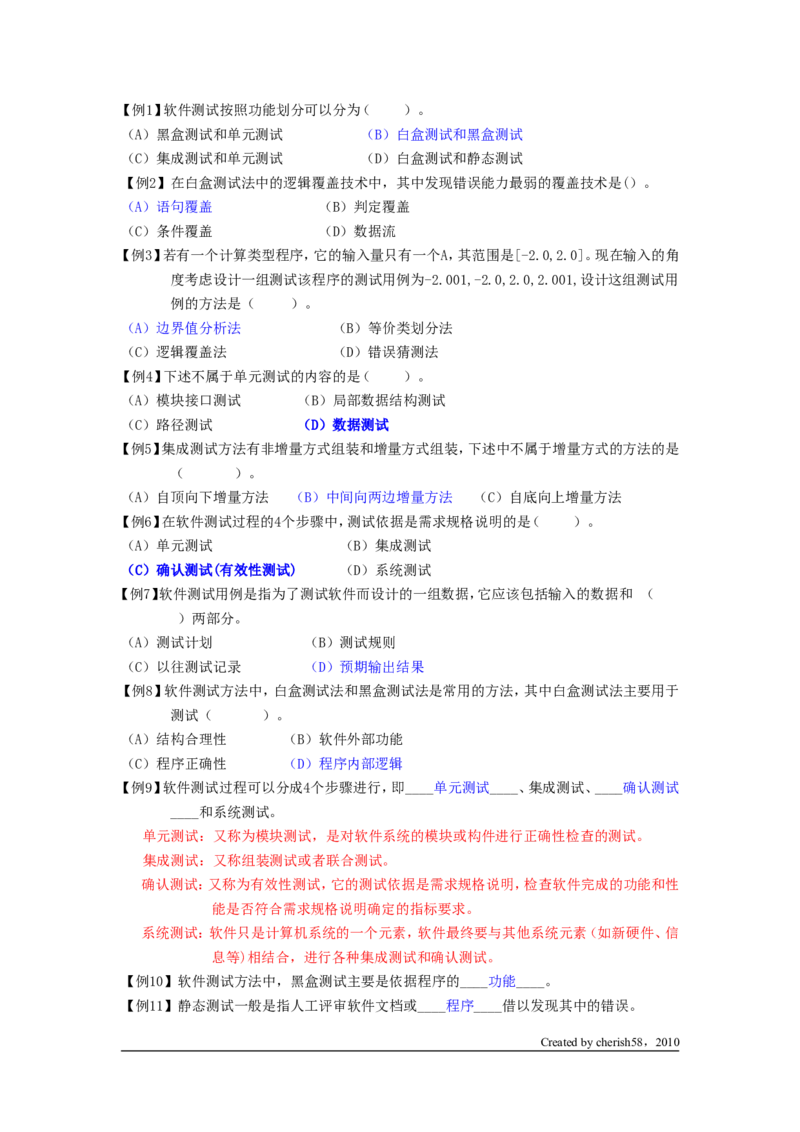 【例1】软件测试按照功能划分可以分为（　　）。
（A）黑盒测试和单元测试　　　　（B）白盒测试和黑盒测试
（C）集成测试和单元测试　　　　（D）白盒测试和静态测试
【例2】在白盒测试法中的逻辑覆盖技术中，其中发现错误能力最弱的覆盖技术是()。
（A）语句覆盖　　　　（B）判定覆盖
（C）条件覆盖　　　　（D）数据流
【例3】若有一个计算类型程序，它的输入量只有一个A，其范围是[-2.0,2.0]。现在输入的角度考虑设计一组测试该程序的测试用例为-2.001,-2.0,2.0,2.001,设计这组测试用例的方法是（　　）。
（A）边界值分析法　　　　（B）等价类划分法
（C）逻辑覆盖法　　　　（D）错误猜测法
【例4】下述不属于单元测试的内容的是（　　）。
（A）模块接口测试　　　　（B）局部数据结构测试
（C）路径测试　　　　（D）数据测试
【例5】集成测试方法有非增量方式组装和增量方式组装，下述中不属于增量方式的方法的是（　　）。
（A）自顶向下增量方法　（B）中间向两边增量方法　（C）自底向上增量方法
【例6】在软件测试过程的4个步骤中，测试依据是需求规格说明的是（　　）。
（A）单元测试　　　　（B）集成测试
（C）确认测试(有效性测试)　　　　（D）系统测试
【例7】软件测试用例是指为了测试软件而设计的一组数据，它应该包括输入的数据和（　　）两部分。
（A）测试计划　　　　（B）测试规则
（C）以往测试记录　　　　（D）预期输出结果
【例8】软件测试方法中，白盒测试法和黑盒测试法是常用的方法，其中白盒测试法主要用于测试（　　）。
（A）结构合理性　　　　（B）软件外部功能
（C）程序正确性　　　　（D）程序内部逻辑
【例9】软件测试过程可以分成4个步骤进行，即____单元测试____、集成测试、____确认测试____和系统测试。
单元测试：又称为模块测试，是对软件系统的模块或构件进行正确性检查的测试。
集成测试：又称组装测试或者联合测试。
确认测试：又称为有效性测试，它的测试依据是需求规格说明，检查软件完成的功能和性能是否符合需求规格说明确定的指标要求。
系统测试：软件只是计算机系统的一个元素，软件最终要与其他系统元素（如新硬件、信息等)相结合，进行各种集成测试和确认测试。
【例10】软件测试方法中，黑盒测试主要是依据程序的____功能____。
【例11】静态测试一般是指人工评审软件文档或____程序____借以发现其中的错误。
Created by cherish58，2010